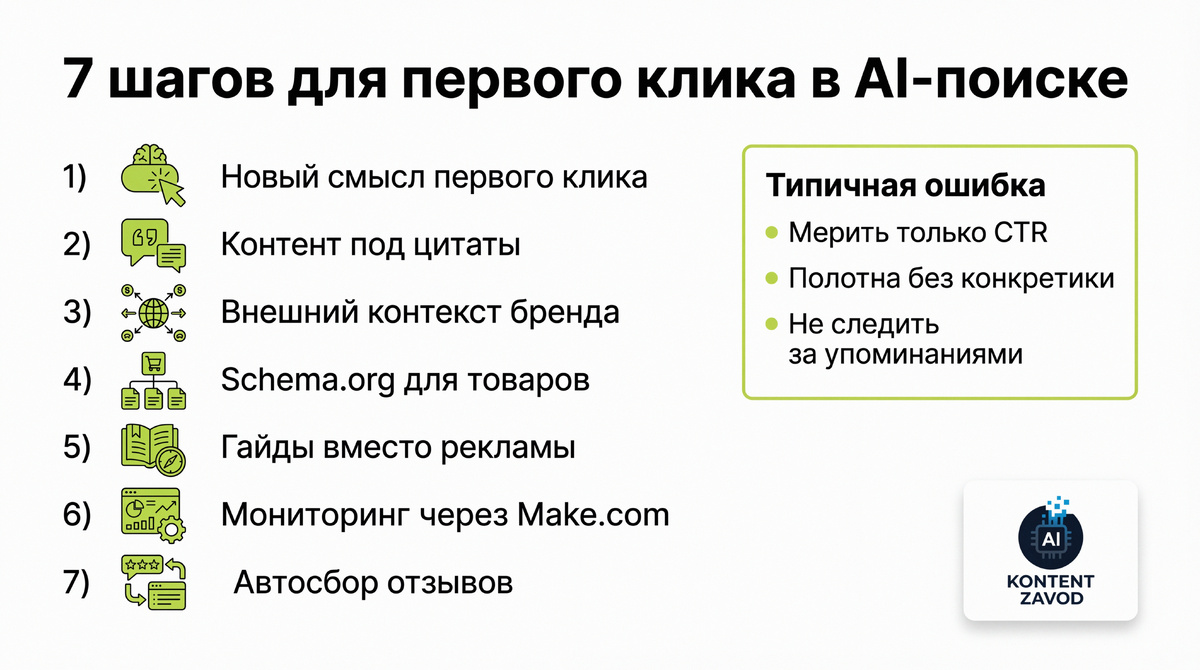 7 шагов для первого клика в AI-поиске

1) Новый смысл первого клика

2) Контент под цитаты

3) Внешний контекст бренда

4) Schema.org для товаров

5) Гайды вместо рекламы

6) Мониторинг через Make.com

7) Автосбор отзывов

Типичная ошибка

• Мерить только CTR
• Полотна без конкретики
• Не следить за упоминаниями

AI
KONTENT
ZAVOD